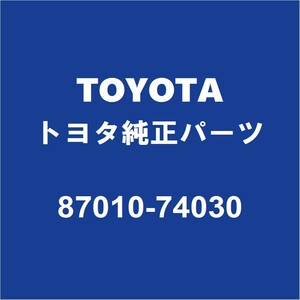 TOYOTA
トヨタ純正パーツ

87010-74030